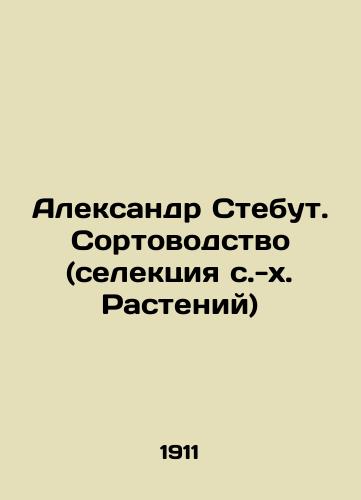 Александр Стебут. Сортоводство (селекция с.-х. Растений)

1911